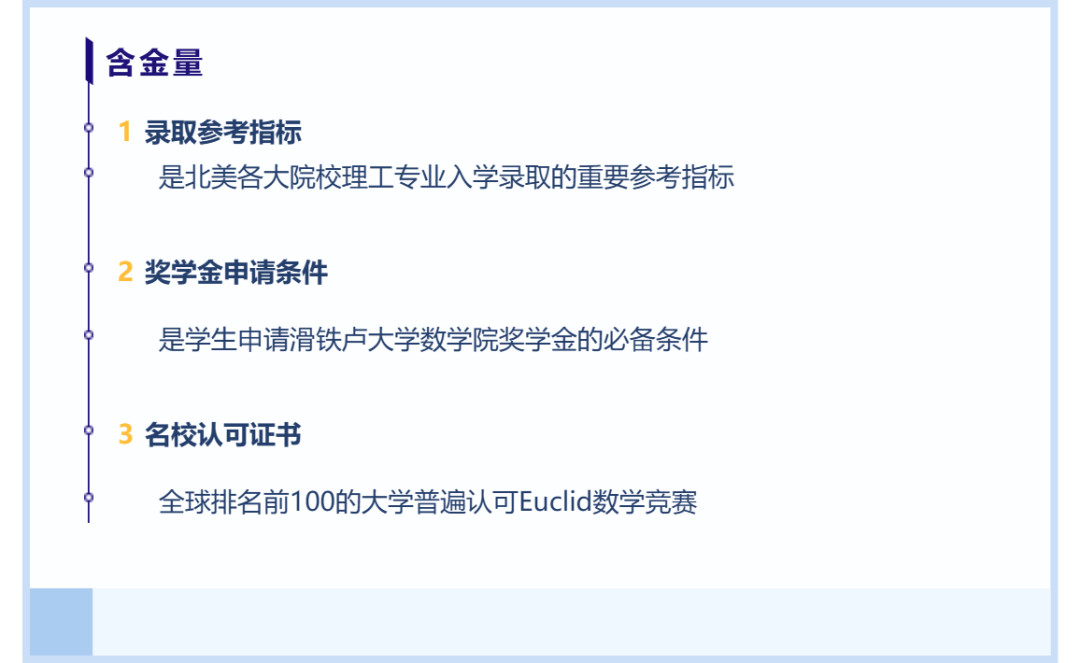 含金量

1 录取参考指标

是北美各大院校理工专业入学录取的重要参考指标

2 奖学金申请条件

是学生申请滑铁卢大学数学院奖学金的必备条件

3 名校认可证书

全球排名前100的大学普遍认可Euclid数学竞赛